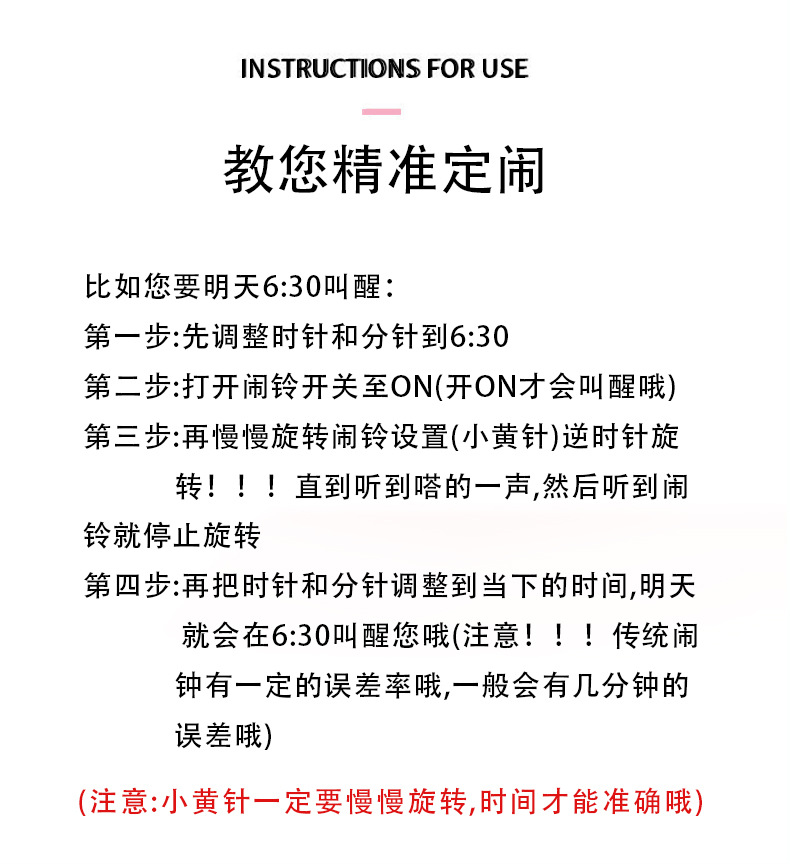 INSTRUCTIONS FOR USE

教您精准定闹

比如您要明天6:30叫醒：

第一步:先调整时针和分针到6:30

第二步:打开闹铃开关至ON(开ON才会叫醒哦)

第三步:再慢慢旋转闹铃设置(小黄针)逆时针旋转！！！直到听到嗒的一声,然后听到闹铃就停止旋转

第四步:再把时针和分针调整到当下的时间,明天就会在6:30叫醒您哦(注意！！！传统闹钟有一定的误差率哦,一般会有几分钟的误差哦)

(注意:小黄针一定要慢慢旋转,时间才能准确哦)